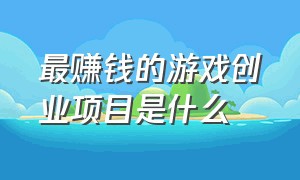 最赚钱的游戏创业项目是什么